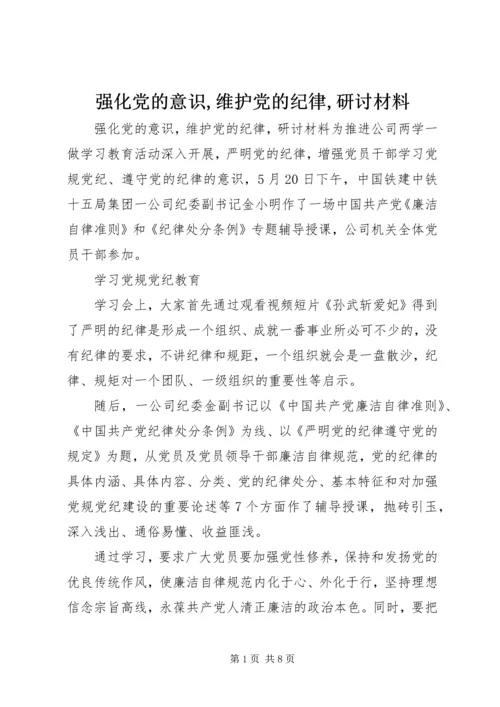 强化党的意识,维护党的纪律,研讨材料

强化党的意识，维护党的纪律，研讨材料为推进公司两学一做学习教育活动深入开展，严明党的纪律，增强党员干部学习党规党纪、遵守党的纪律的意识，5月20日下午，中国铁建中铁十五局集团一公司纪委副书记金小明作了一场中国共产党《廉洁自律准则》和《纪律处分条例》专题辅导授课，公司机关全体党员干部参加。

学习党规党纪教育

学习会上，大家首先通过观看视频短片《孙武斩爱妃》得到了严明的纪律是形成一个组织、成就一番事业所必可不少的，没有纪律的要求，不讲纪律和规距，一个组织就会是一盘散沙，纪律、规矩对一个团队、一级组织的重要性等启示。

随后，一公司纪委金副书记以《中国共产党廉洁自律准则》、《中国共产党纪律处分条例》为线、以《严明党的纪律遵守党的规定》为题，从党员及党员领导干部廉洁自律规范，党的纪律的具体内涵、具体内容、分类、党的纪律处分、基本特征和对加强党规党纪建设的重要论述等7个方面作了辅导授课，抛砖引玉，深入浅出、通俗易懂、收益匪浅。

通过学习，要求广大党员要加强党性修养，保持和发扬党的优良传统作风，使廉洁自律规范内化于心、外化于行，坚持理想信念宗旨高线，永葆共产党人清正廉洁的政治本色。同时，要把

第1页 共8页